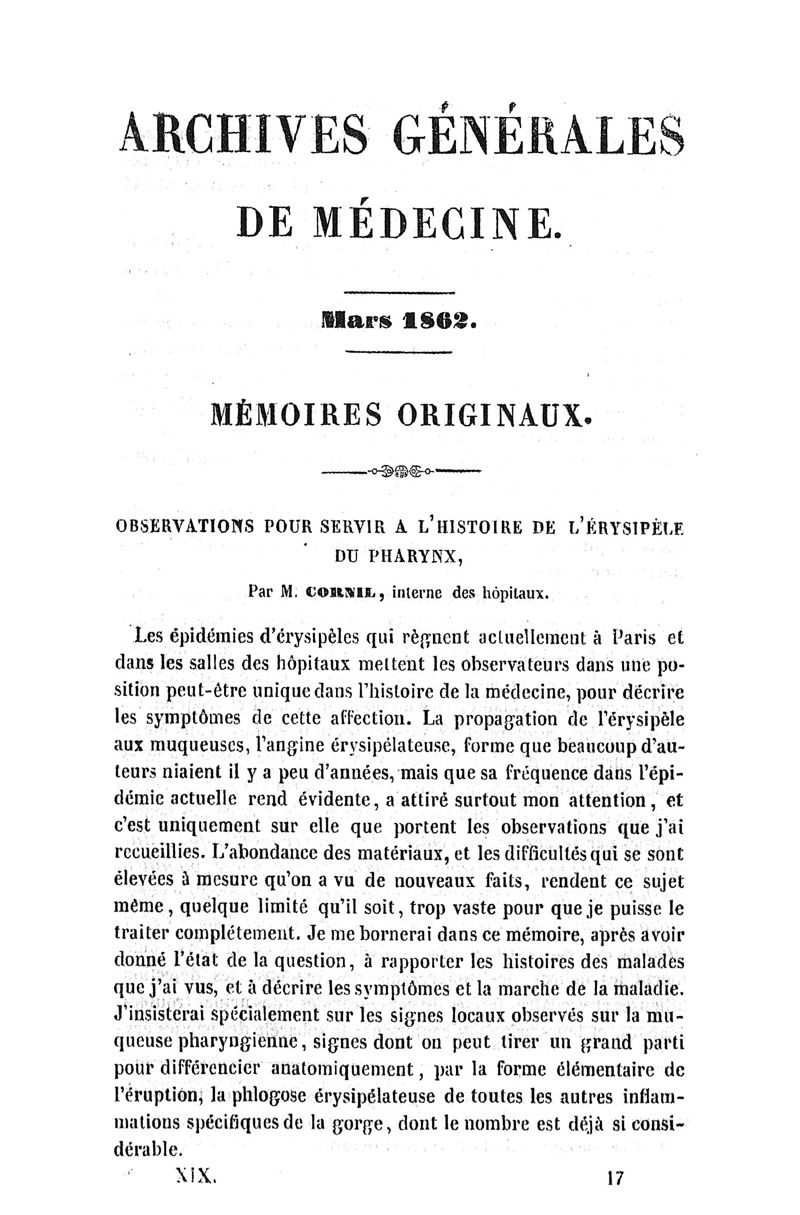 ARCHIVES GÉNÉRALES

DE MÉDECINE.

Mars 1862.

MÉMOIRES ORIGINAUX.

OBSERVATIONS POUR SERVIR A L'HISTOIRE DE L'ÉRYSIPÈLE DU PHARYNX,

Par M. CORNIL, interne des hôpitaux.

Les épidémies d'érysipèles qui règnent actuellement à Paris et dans les salles des hôpitaux mettent les observateurs dans une position peut-être unique dans l'histoire de la médecine, pour décrire les symptômes de cette affection. La propagation de l'érysipèle aux muqueuses, l'angine érysipélateuse, forme que beaucoup d'auteurs niaient il y a peu d'années, mais que sa fréquence dans l'épidémie actuelle rend évidente, a attiré surtout mon attention, et c'est uniquement sur elle que portent les observations que j'ai recueillies. L'abondance des matériaux, et les difficultés qui se sont élevées à mesure qu'on a vu de nouveaux faits, rendent ce sujet même, quelque limité qu'il soit, trop vaste pour que je puisse le traiter complétement. Je me bornerai dans ce mémoire, après avoir donné l'état de la question, à rapporter les histoires des malades que j'ai vus, et à décrire les symptômes et la marche de la maladie. J'insisterai spécialement sur les signes locaux observés sur la muqueuse pharyngienne, signes dont on peut tirer un grand parti pour différencier anatomiquement, par la forme élémentaire de l'éruption, la phlogose érysipélateuse de toutes les autres inflammations spécifiques de la gorge, dont le nombre est déjà si considérable.

XIX. 17